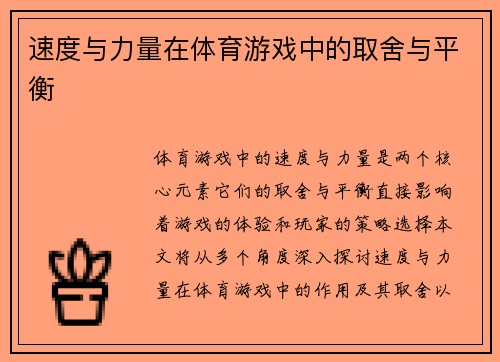 速度与力量在体育游戏中的取舍与平衡

体育游戏中的速度与力量是两个核心元素它们的取舍与平衡直接影响着游戏的体验和玩家的策略选择本文将从多个角度深入探讨速度与力量在体育游戏中的作用及其取舍以